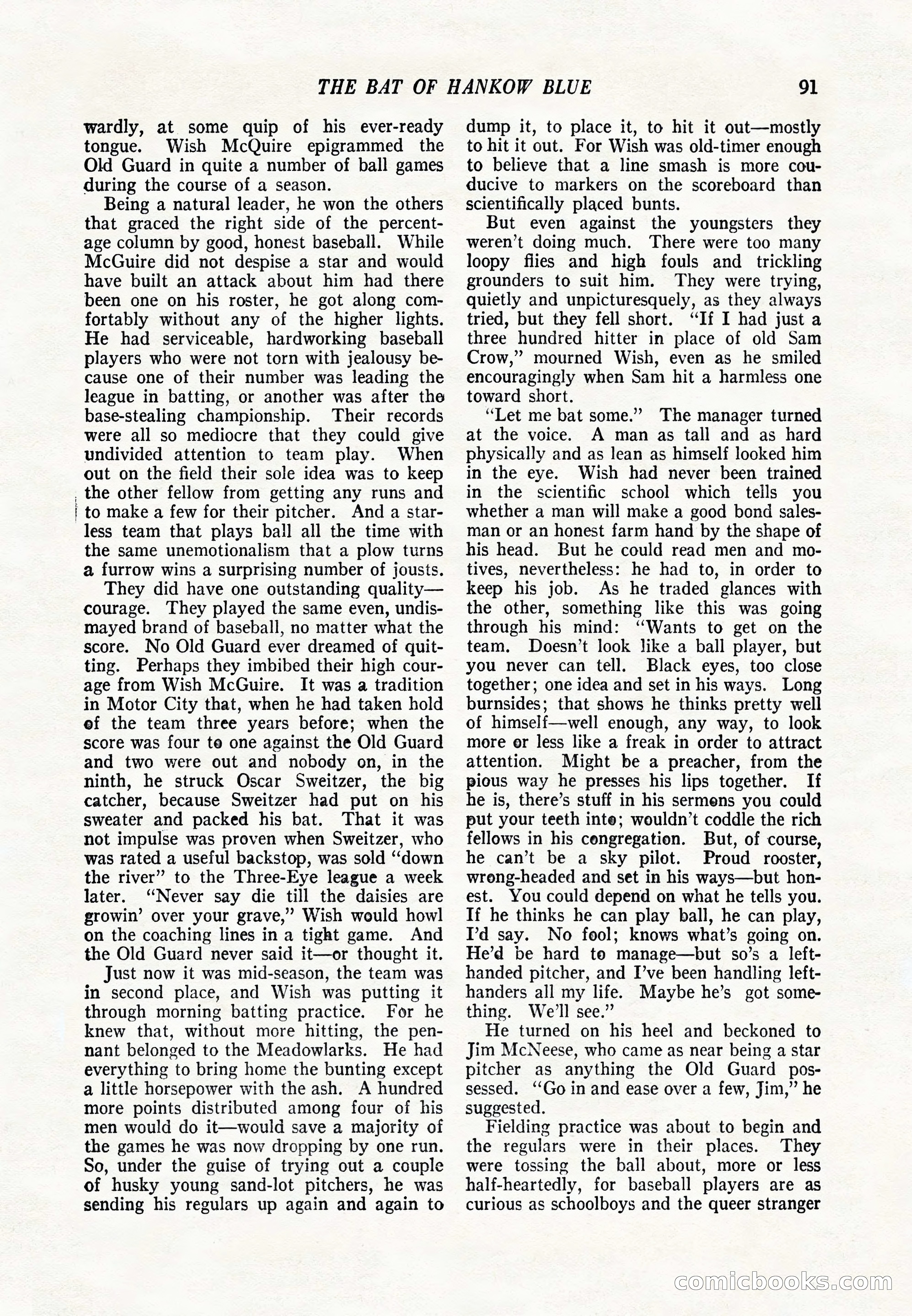 THE BAT OF HANKOW BLUE 91

wardly, at some quip of his ever-ready tongue. Wish McQuire epigrammed the Old Guard in quite a number of ball games during the course of a season.

Being a natural leader, he won the others that graced the right side of the percentage column by good, honest baseball. While McGuire did not despise a star and would have built an attack about him had there been one on his roster, he got along comfortably without any of the higher lights. He had serviceable, hardworking baseball players who were not torn with jealousy because one of their number was leading the league in batting, or another was after the base-stealing championship. Their records were all so mediocre that they could give undivided attention to team play. When out on the field their sole idea was to keep the other fellow from getting any runs and to make a few for their pitcher. And a starless team that plays ball all the time with the same unemotionalism that a plow turns a furrow wins a surprising number of jousts.

They did have one outstanding quality—courage. They played the same even, undismayed brand of baseball, no matter what the score. No Old Guard ever dreamed of quitting. Perhaps they imbibed their high courage from Wish McGuire. It was a tradition in Motor City that, when he had taken hold of the team three years before; when the score was four to one against the Old Guard and two were out and nobody on, in the ninth, he struck Oscar Sweitzer, the big catcher, because Sweitzer had put on his sweater and packed his bat. That it was not impulse was proven when Sweitzer, who was rated a useful backstop, was sold "down the river" to the Three-Eye league a week later. "Never say die till the daisies are growin' over your grave," Wish would howl on the coaching lines in a tight game. And the Old Guard never said it—or thought it.

Just now it was mid-season, the team was in second place, and Wish was putting it through morning batting practice. For he knew that, without more hitting, the pennant belonged to the Meadowlarks. He had everything to bring home the bunting except a little horsepower with the ash. A hundred more points distributed among four of his men would do it—would save a majority of the games he was now dropping by one run. So, under the guise of trying out a couple of husky young sand-lot pitchers, he was sending his regulars up again and again to dump it, to place it, to hit it out—mostly to hit it out. For Wish was old-timer enough to believe that a line smash is more couducive to markers on the scoreboard than scientifically placed bunts.

But even against the youngsters they weren't doing much. There were too many loopy flies and high fouls and trickling grounders to suit him. They were trying, quietly and unpicturesquely, as they always tried, but they fell short. "If I had just a three hundred hitter in place of old Sam Crow," mourned Wish, even as he smiled encouragingly when Sam hit a harmless one toward short.

"Let me bat some." The manager turned at the voice. A man as tall and as hard physically and as lean as himself looked him in the eye. Wish had never been trained in the scientific school which tells you whether a man will make a good bond salesman or an honest farm hand by the shape of his head. But he could read men and motives, nevertheless: he had to, in order to keep his job. As he traded glances with the other, something like this was going through his mind: "Wants to get on the team. Doesn't look like a ball player, but you never can tell. Black eyes, too close together; one idea and set in his ways. Long burnsides; that shows he thinks pretty well of himself—well enough, any way, to look more or less like a freak in order to attract attention. Might be a preacher, from the pious way he presses his lips together. If he is, there's stuff in his sermons you could put your teeth into; wouldn't coddle the rich fellows in his congregation. But, of course, he can't be a sky pilot. Proud rooster, wrong-headed and set in his ways—but honest. You could depend on what he tells you. If he thinks he can play ball, he can play, I'd say. No fool; knows what's going on. He'd be hard to manage—but so's a left-handed pitcher, and I've been handling left-handers all my life. Maybe he's got something. We'll see."

He turned on his heel and beckoned to Jim McNeese, who came as near being a star pitcher as anything the Old Guard possessed. "Go in and ease over a few, Jim," he suggested.

Fielding practice was about to begin and the regulars were in their places. They were tossing the ball about, more or less half-heartedly, for baseball players are as curious as schoolboys and the queer stranger

comicbooks.com